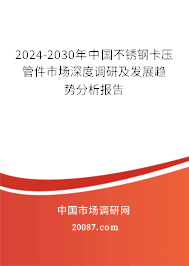 2024-2030年中国不锈钢卡压管件市场深度调研及发展趋势分析报告

中国市场调研网

20087.com